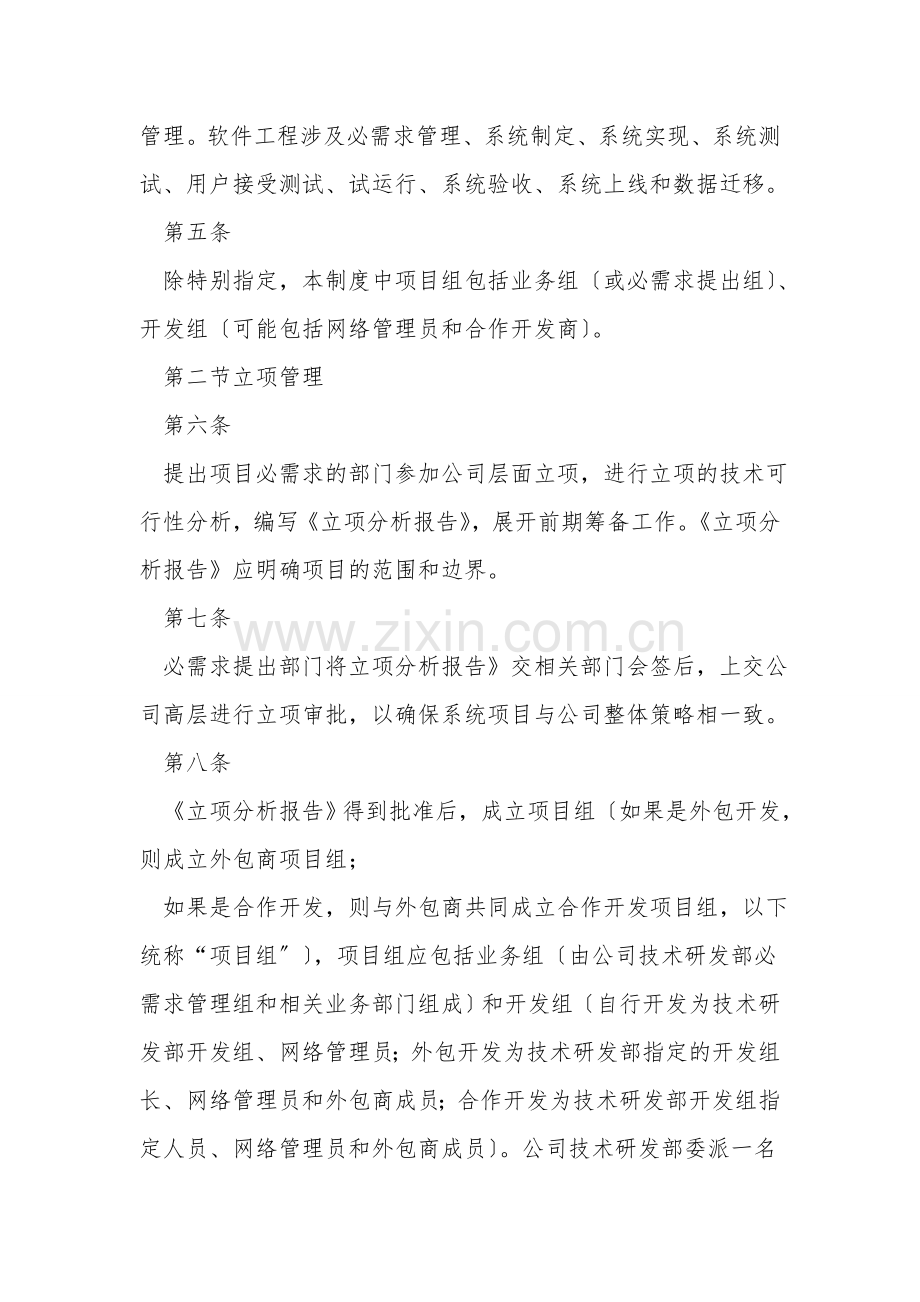 管理。软件工程涉及必需求管理、系统制定、系统实现、系统测试、用户接受测试、试运行、系统验收、系统上线和数据迁移。

第五条

除特别指定，本制度中项目组包括业务组〔或必需求提出组〕、开发组〔可能包括网络管理员和合作开发商〕。

第二节立项管理

第六条

提出项目必需求的部门参加公司层面立项，进行立项的技术可行性分析，编写《立项分析报告》，展开前期筹备工作。《立项分析报告》应明确项目的范围和边界。

第七条

www.zixin.com.cn

必需求提出部门将立项分析报告》交相关部门会签后，上交公司高层进行立项审批，以确保系统项目与公司整体策略相一致。

第八条

《立项分析报告》得到批准后，成立项目组〔如果是外包开发，则成立外包商项目组；

如果是合作开发，则与外包商共同成立合作开发项目组，以下统称“项目组〞〕，项目组应包括业务组〔由公司技术研发部必需求管理组和相关业务部门组成〕和开发组〔自行开发为技术研发部开发组、网络管理员；外包开发为技术研发部指定的开发组长、网络管理员和外包商成员；合作开发为技术研发部开发组指定人员、网络管理员和外包商成员〕。公司技术研发部委派一名